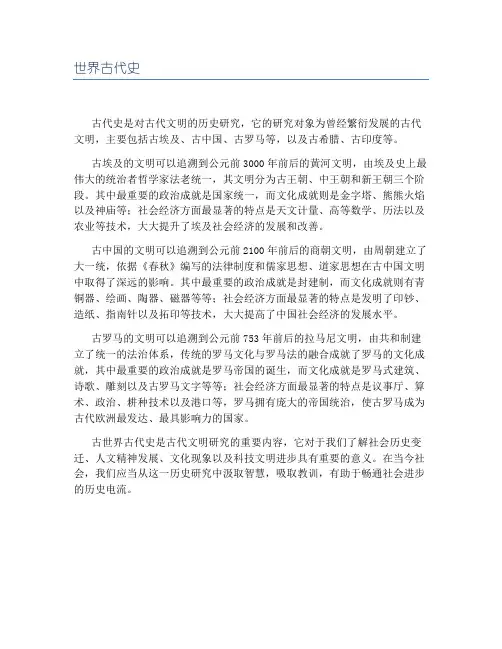 世界古代史

古代史是对古代文明的历史研究，它的研究对象为曾经繁衍发展的古代文明，主要包括古埃及、古中国、古罗马等，以及古希腊、古印度等。

古埃及的文明可以追溯到公元前3000年前后的黄河文明，由埃及史上最伟大的统治者哲学家法老统一，其文明分为古王朝、中王朝和新王朝三个阶段。其中最重要的政治成就是国家统一，而文化成就则是金字塔、熊熊火焰以及神庙等；社会经济方面最显著的特点是天文计量、高等数学、历法以及农业等技术，大大提升了埃及社会经济的发展和改善。

古中国的文明可以追溯到公元前2100年前后的商朝文明，由周朝建立了大一统，依据《春秋》编写的法律制度和儒家思想、道家思想在古中国文明中取得了深远的影响。其中最重要的政治成就是封建制，而文化成就则有青铜器、绘画、陶器、磁器等等；社会经济方面最显著的特点是发明了印钞、造纸、指南针以及拓印等技术，大大提高了中国社会经济的发展水平。

古罗马的文明可以追溯到公元前753年前后的拉马尼文明，由共和制建立了统一的法治体系，传统的罗马文化与罗马法的融合成就了罗马的文化成就，其中最重要的政治成就是罗马帝国的诞生，而文化成就是罗马式建筑、诗歌、雕刻以及古罗马文字等等；社会经济方面最显著的特点是议事厅、算术、政治、耕种技术以及港口等，罗马拥有庞大的帝国统治，使古罗马成为古代欧洲最发达、最具影响力的国家。

古世界古代史是古代文明研究的重要内容，它对于我们了解社会历史变迁、人文精神发展、文化现象以及科技文明进步具有重要的意义。在当今社会，我们应当从这一历史研究中汲取智慧，吸取教训，有助于畅通社会进步的历史电流。